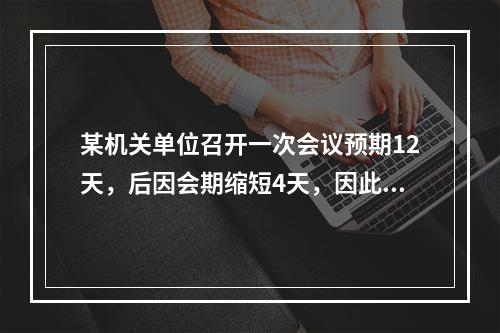 某机关单位召开一次会议预期12天，后因会期缩短4天，因此...